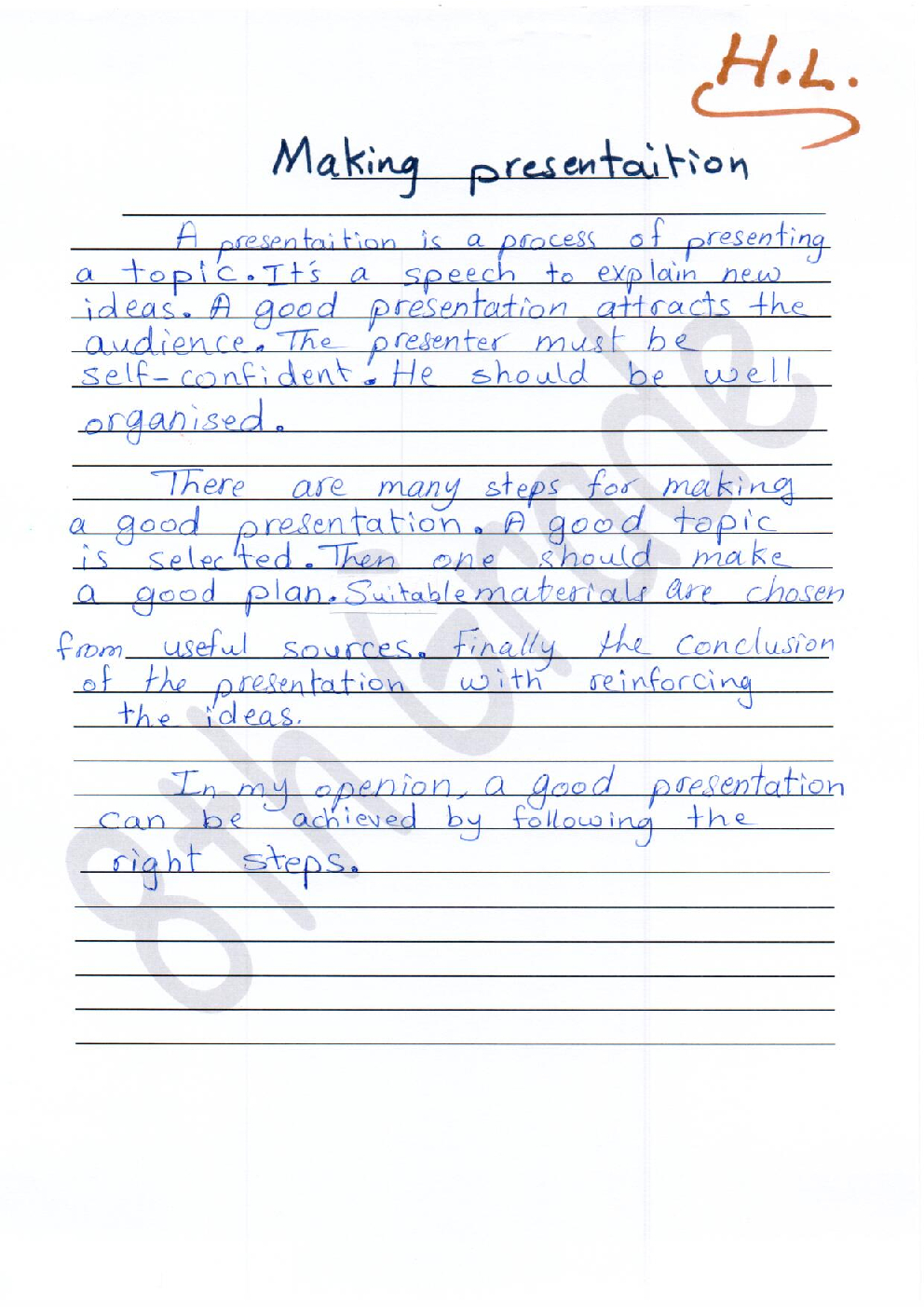 H.L.

Making presentaition

A presentaition is a process of presenting a topic. It's a speech to explain new ideas. A good presentation attracts the audience. The presenter must be self-confident. He should be well organised.

There are many steps for making a good presentation. A good topic is selected. Then one should make a good plan. Suitable materials are chosen from useful sources. Finally the conclusion of the presentation with reinforcing the ideas.

In my openion, a good presentation can be achieved by following the right steps.

8th Grade